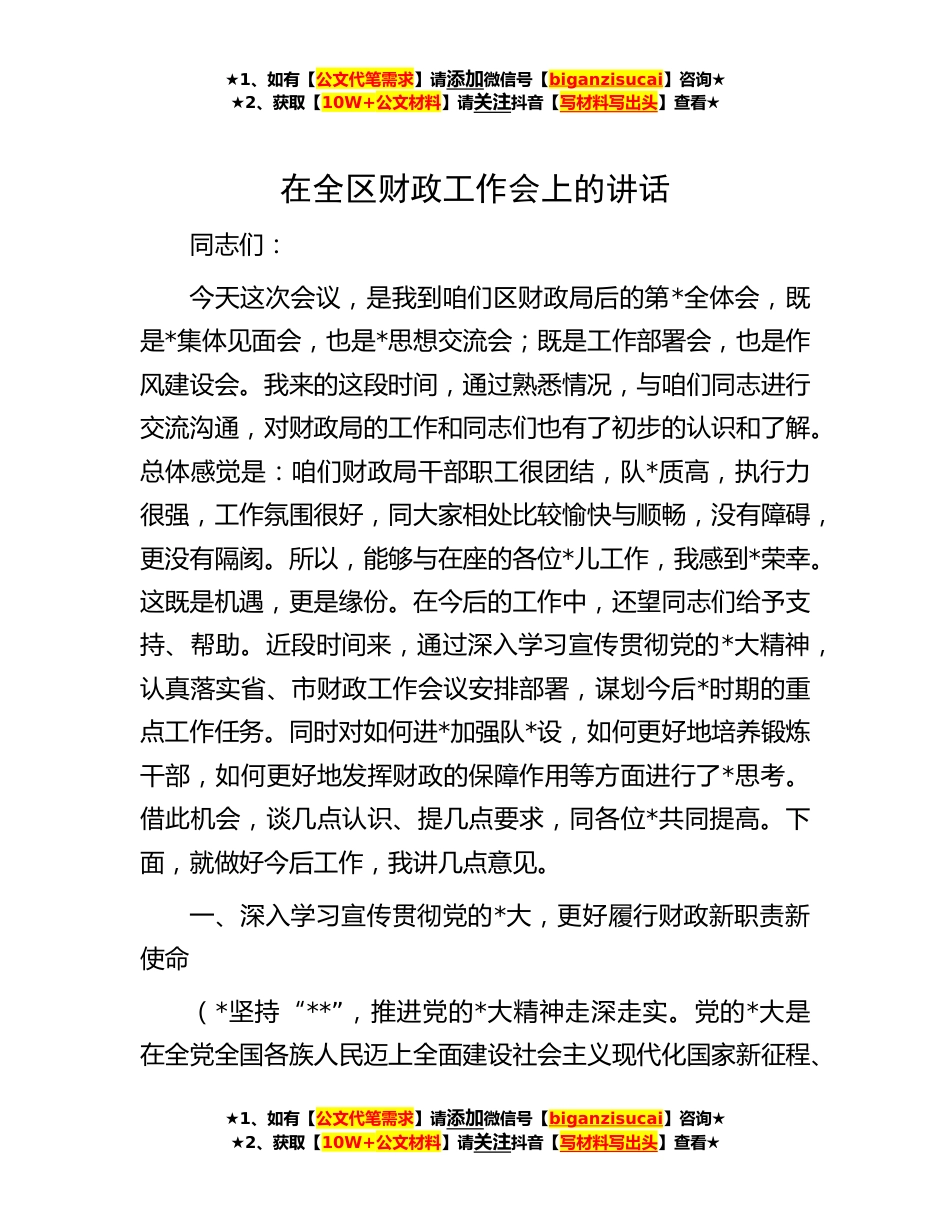 ★1、如有【公文代笔需求】请添加微信号【biganzisucai】咨询★
★2、获取【10W+公文材料】请关注抖音【写材料写出头】查看★

在全区财政工作会上的讲话

同志们：

今天这次会议，是我到咱们区财政局后的第*全体会，既是*集体见面会，也是*思想交流会；既是工作部署会，也是作风建设会。我来的这段时间，通过熟悉情况，与咱们同志进行交流沟通，对财政局的工作和同志们也有了初步的认识和了解。总体感觉是：咱们财政局干部职工很团结，队*质高，执行力很强，工作氛围很好，同大家相处比较愉快与顺畅，没有障碍，更没有隔阂。所以，能够与在座的各位*儿工作，我感到*荣幸。这既是机遇，更是缘份。在今后的工作中，还望同志们给予支持、帮助。近段时间来，通过深入学习宣传贯彻党的*大精神，认真落实省、市财政工作会议安排部署，谋划今后*时期的重点工作任务。同时对如何进*加强队*设，如何更好地培养锻炼干部，如何更好地发挥财政的保障作用等方面进行了*思考。借此机会，谈几点认识、提几点要求，同各位*共同提高。下面，就做好今后工作，我讲几点意见。

一、深入学习宣传贯彻党的*大，更好履行财政新职责新使命

（*坚持“**”，推进党的*大精神走深走实。党的*大是在全党全国各族人民迈上全面建设社会主义现代化国家新征程、

★1、如有【公文代笔需求】请添加微信号【biganzisucai】咨询★
★2、获取【10W+公文材料】请关注抖音【写材料写出头】查看★